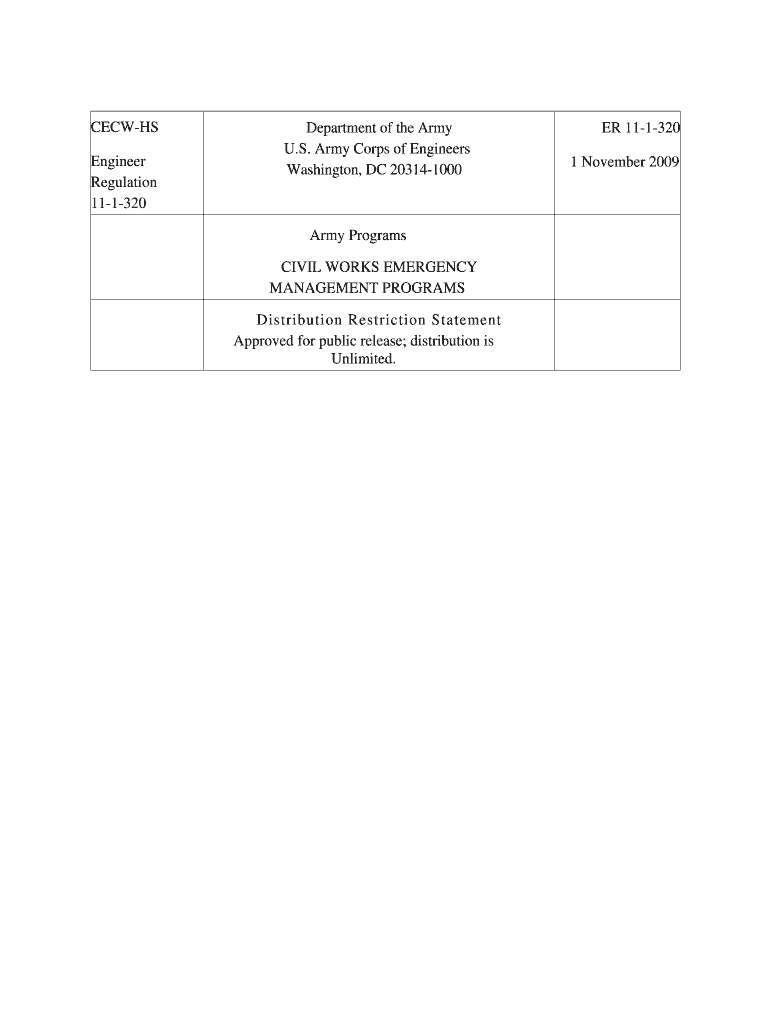 | CECW-HS<br><br>Engineer Regulation 11-1-320 | Department of the Army<br>U.S. Army Corps of Engineers<br>Washington, DC 20314-1000 | ER 11-1-320<br><br>1 November 2009 |
|---|---|---|
| | Army Programs<br><br>CIVIL WORKS EMERGENCY MANAGEMENT PROGRAMS | |
| | Distribution Restriction Statement<br>Approved for public release; distribution is Unlimited. | |